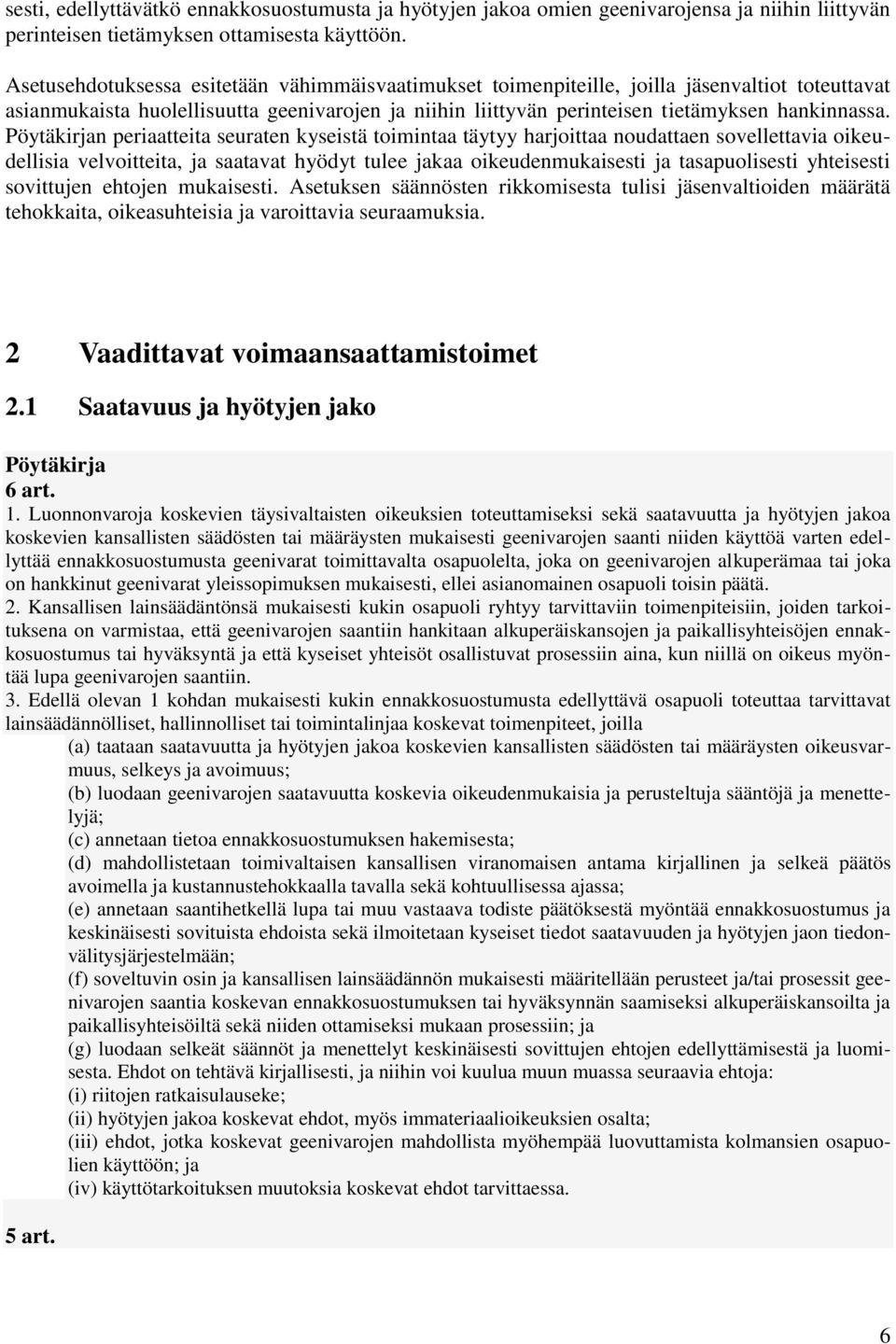 sesti, edellyttävätkö ennakkosuostumusta ja hyötyjen jakoa omien geenivarojensa ja niihin liittyvän perinteisen tietämyksen ottamisesta käyttöön.

Asetusehdotuksessa esitetään vähimmäisvaatimukset toimenpiteille, joilla jäsenvaltiot toteuttavat asianmukaista huolellisuutta geenivarojen ja niihin liittyvän perinteisen tietämyksen hankinnassa. Pöytäkirjan periaatteita seuraten kyseistä toimintaa täytyy harjoittaa noudattaen sovellettavia oikeudellisia velvoitteita, ja saatavat hyödyt tulee jakaa oikeudenmukaisesti ja tasapuolisesti yhteisesti sovittujen ehtojen mukaisesti. Asetuksen säännösten rikkomisesta tulisi jäsenvaltioiden määrätä tehokkaita, oikeasuhteisia ja varoittavia seuraamuksia.

2 Vaadittavat voimaansaattamistoimet

2.1 Saatavuus ja hyötyjen jako

Pöytäkirja
6 art.
1. Luonnonvaroja koskevien täysivaltaisten oikeuksien toteuttamiseksi sekä saatavuutta ja hyötyjen jakoa koskevien kansallisten säädösten tai määräysten mukaisesti geenivarojen saanti niiden käyttöä varten edellyttää ennakkosuostumusta geenivarat toimittavalta osapuolelta, joka on geenivarojen alkuperämaa tai joka on hankkinut geenivarat yleissopimuksen mukaisesti, ellei asianomainen osapuoli toisin päätä.
2. Kansallisen lainsäädäntönsä mukaisesti kukin osapuoli ryhtyy tarvittaviin toimenpiteisiin, joiden tarkoituksena on varmistaa, että geenivarojen saantiin hankitaan alkuperäiskansojen ja paikallisyhteisöjen ennakkosuostumus tai hyväksyntä ja että kyseiset yhteisöt osallistuvat prosessiin aina, kun niillä on oikeus myöntää lupa geenivarojen saantiin.
3. Edellä olevan 1 kohdan mukaisesti kukin ennakkosuostumusta edellyttävä osapuoli toteuttaa tarvittavat lainsäädännölliset, hallinnolliset tai toimintalinjaa koskevat toimenpiteet, joilla
(a) taataan saatavuutta ja hyötyjen jakoa koskevien kansallisten säädösten tai määräysten oikeusvarmuus, selkeys ja avoimuus;
(b) luodaan geenivarojen saatavuutta koskevia oikeudenmukaisia ja perusteltuja sääntöjä ja menettelyjä;
(c) annetaan tietoa ennakkosuostumuksen hakemisesta;
(d) mahdollistetaan toimivaltaisen kansallisen viranomaisen antama kirjallinen ja selkeä päätös avoimella ja kustannustehokkaalla tavalla sekä kohtuullisessa ajassa;
(e) annetaan saantihetkellä lupa tai muu vastaava todiste päätöksestä myöntää ennakkosuostumus ja keskinäisesti sovituista ehdoista sekä ilmoitetaan kyseiset tiedot saatavuuden ja hyötyjen jaon tiedonvälitysjärjestelmään;
(f) soveltuvin osin ja kansallisen lainsäädännön mukaisesti määritellään perusteet ja/tai prosessit geenivarojen saantia koskevan ennakkosuostumuksen tai hyväksynnän saamiseksi alkuperäiskansoilta ja paikallisyhteisöiltä sekä niiden ottamiseksi mukaan prosessiin; ja
(g) luodaan selkeät säännöt ja menettelyt keskinäisesti sovittujen ehtojen edellyttämisestä ja luomisesta. Ehdot on tehtävä kirjallisesti, ja niihin voi kuulua muun muassa seuraavia ehtoja:
(i) riitojen ratkaisulauseke;
(ii) hyötyjen jakoa koskevat ehdot, myös immateriaalioikeuksien osalta;
(iii) ehdot, jotka koskevat geenivarojen mahdollista myöhempää luovuttamista kolmansien osapuolien käyttöön; ja
(iv) käyttötarkoituksen muutoksia koskevat ehdot tarvittaessa.

5 art.

6